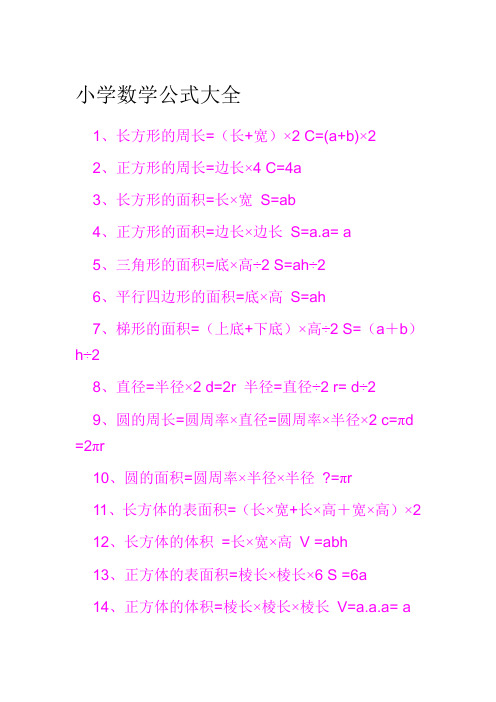 小学数学公式大全

1、长方形的周长=（长+宽）×2 C=(a+b)×2

2、正方形的周长=边长×4 C=4a

3、长方形的面积=长×宽 S=ab

4、正方形的面积=边长×边长 S=a.a= a

5、三角形的面积=底×高÷2 S=ah÷2

6、平行四边形的面积=底×高 S=ah

7、梯形的面积=（上底+下底）×高÷2 S=（a＋b）h÷2

8、直径=半径×2 d=2r 半径=直径÷2 r= d÷2

9、圆的周长=圆周率×直径=圆周率×半径×2 c=πd =2πr

10、圆的面积=圆周率×半径×半径 ?=πr

11、长方体的表面积=（长×宽+长×高＋宽×高）×2

12、长方体的体积 =长×宽×高 V =abh

13、正方体的表面积=棱长×棱长×6 S =6a

14、正方体的体积=棱长×棱长×棱长 V=a.a.a= a